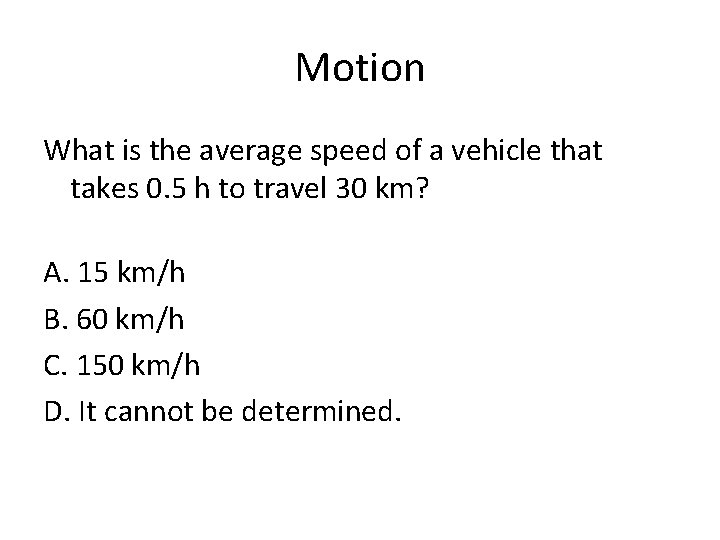 Motion

What is the average speed of a vehicle that takes 0.5 h to travel 30 km?

A. 15 km/h
B. 60 km/h
C. 150 km/h
D. It cannot be determined.